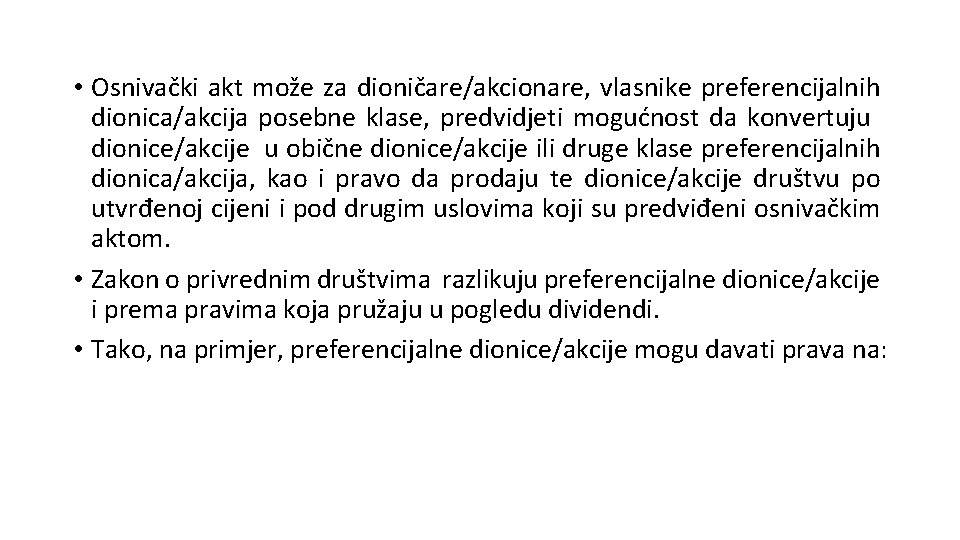 • Osnivački akt može za dioničare/akcionare, vlasnike preferencijalnih dionica/akcija posebne klase, predvidjeti mogućnost da konvertuju dionice/akcije u obične dionice/akcije ili druge klase preferencijalnih dionica/akcija, kao i pravo da prodaju te dionice/akcije društvu po utvrđenoj cijeni i pod drugim uslovima koji su predviđeni osnivačkim aktom.

• Zakon o privrednim društvima razlikuju preferencijalne dionice/akcije i prema pravima koja pružaju u pogledu dividendi.

• Tako, na primjer, preferencijalne dionice/akcije mogu davati prava na: